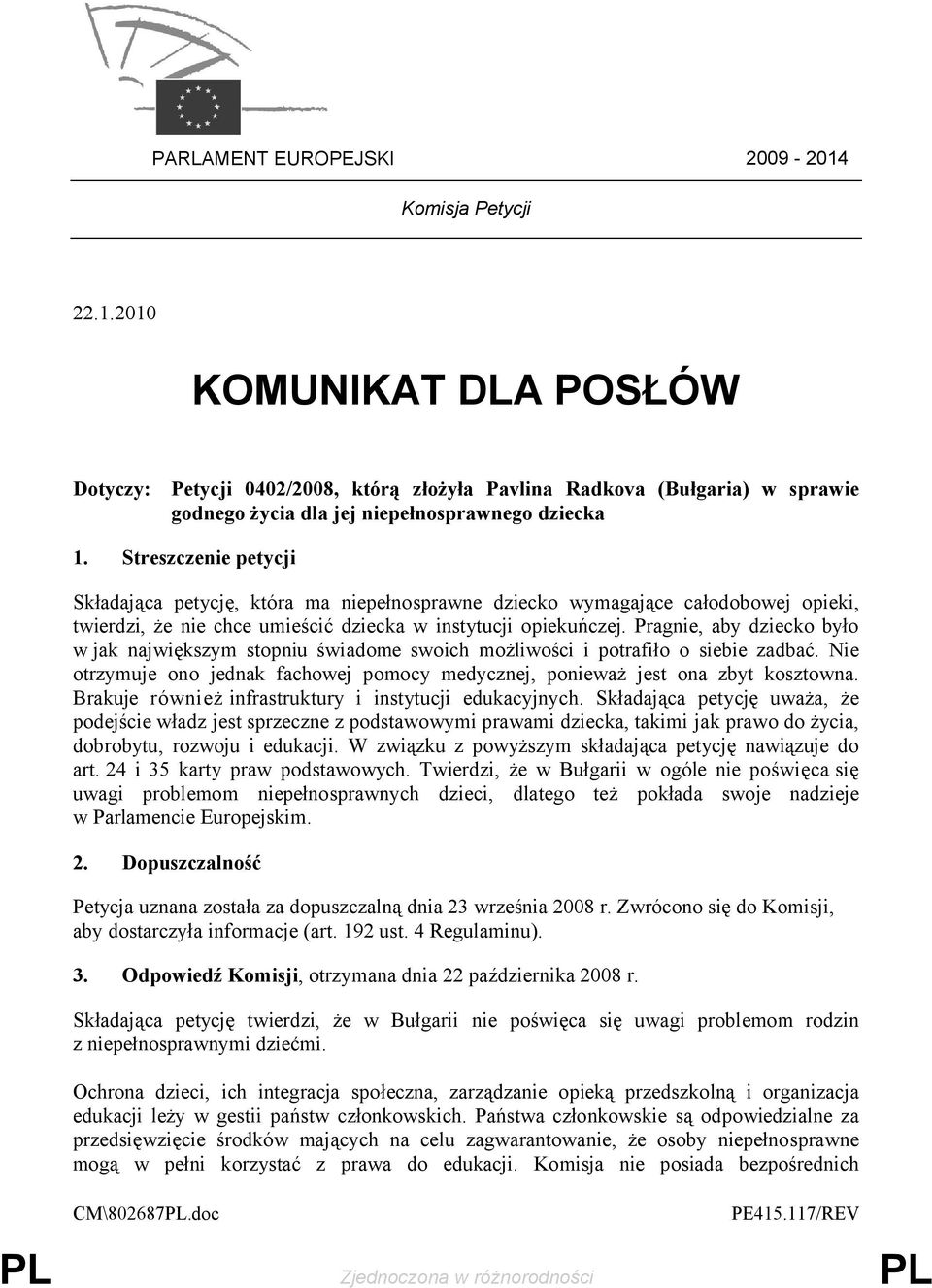 PARLAMENT EUROPEJSKI 2009 - 2014

Komisja Petycji

22.1.2010

KOMUNIKAT DLA POSŁÓW

Dotyczy: Petycji 0402/2008, którą złożyła Pavlina Radkova (Bułgaria) w sprawie godnego życia dla jej niepełnosprawnego dziecka

1. Streszczenie petycji

Składająca petycję, która ma niepełnosprawne dziecko wymagające całodobowej opieki, twierdzi, że nie chce umieścić dziecka w instytucji opiekuńczej. Pragnie, aby dziecko było w jak największym stopniu świadome swoich możliwości i potrafiło o siebie zadbać. Nie otrzymuje ono jednak fachowej pomocy medycznej, ponieważ jest ona zbyt kosztowna. Brakuje również infrastruktury i instytucji edukacyjnych. Składająca petycję uważa, że podejście władz jest sprzeczne z podstawowymi prawami dziecka, takimi jak prawo do życia, dobrobytu, rozwoju i edukacji. W związku z powyższym składająca petycję nawiązuje do art. 24 i 35 karty praw podstawowych. Twierdzi, że w Bułgarii w ogóle nie poświęca się uwagi problemom niepełnosprawnych dzieci, dlatego też pokłada swoje nadzieje w Parlamencie Europejskim.

2. Dopuszczalność

Petycja uznana została za dopuszczalną dnia 23 września 2008 r. Zwrócono się do Komisji, aby dostarczyła informacje (art. 192 ust. 4 Regulaminu).

3. Odpowiedź Komisji, otrzymana dnia 22 października 2008 r.

Składająca petycję twierdzi, że w Bułgarii nie poświęca się uwagi problemom rodzin z niepełnosprawnymi dziećmi.

Ochrona dzieci, ich integracja społeczna, zarządzanie opieką przedszkolną i organizacja edukacji leży w gestii państw członkowskich. Państwa członkowskie są odpowiedzialne za przedsięwzięcie środków mających na celu zagwarantowanie, że osoby niepełnosprawne mogą w pełni korzystać z prawa do edukacji. Komisja nie posiada bezpośrednich

CM\802687PL.doc PE415.117/REV

PL Zjednoczona w różnorodności PL